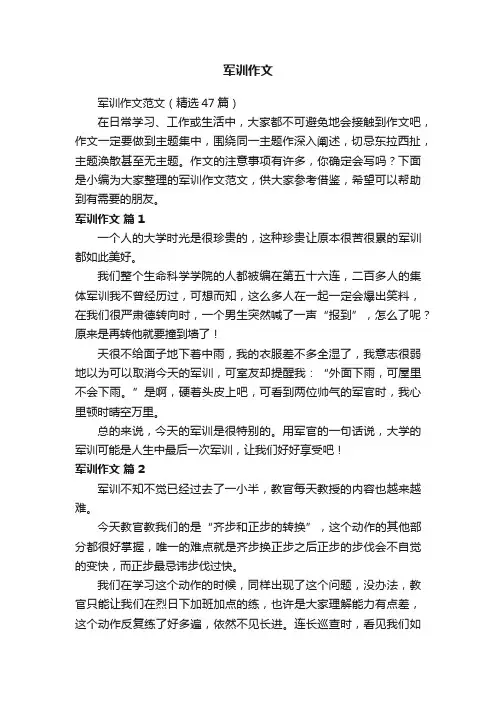 军训作文

军训作文范文（精选 47 篇）

在日常学习、工作或生活中，大家都不可避免地会接触到作文吧，作文一定要做到主题集中，围绕同一主题作深入阐述，切忌东拉西扯，主题涣散甚至无主题。作文的注意事项有许多，你确定会写吗？下面是小编为大家整理的军训作文范文，供大家参考借鉴，希望可以帮助到有需要的朋友。

军训作文 篇 1

一个人的大学时光是很珍贵的，这种珍贵让原本很苦很累的军训都如此美好。

我们整个生命科学学院的人都被编在第五十六连，二百多人的集体军训我不曾经历过，可想而知，这么多人在一起一定会爆出笑料，在我们很严肃德转向时，一个男生突然喊了一声“报到”，怎么了呢？原来是再转他就要撞到墙了！

天很不给面子地下着中雨，我的衣服差不多全湿了，我意志很弱地以为可以取消今天的军训，可室友却提醒我：“外面下雨，可屋里不会下雨。”是啊，硬着头皮上吧，可看到两位帅气的军官时，我心里顿时晴空万里。

总的来说，今天的军训是很特别的。用军官的一句话说，大学的军训可能是人生中最后一次军训，让我们好好享受吧！

军训作文 篇 2

军训不知不觉已经过去了一小半，教官每天教授的内容也越来越难。

今天教官教我们的是“齐步和正步的转换”，这个动作的其他部分都很好掌握，唯一的难点就是齐步换正步之后正步的步伐会不自觉的变快，而正步最忌讳步伐过快。

我们在学习这个动作的时候，同样出现了这个问题，没办法，教官只能让我们在烈日下加班加点的练，也许是大家理解能力有点差，这个动作反复练了好多遍，依然不见长进。连长巡查时，看见我们如